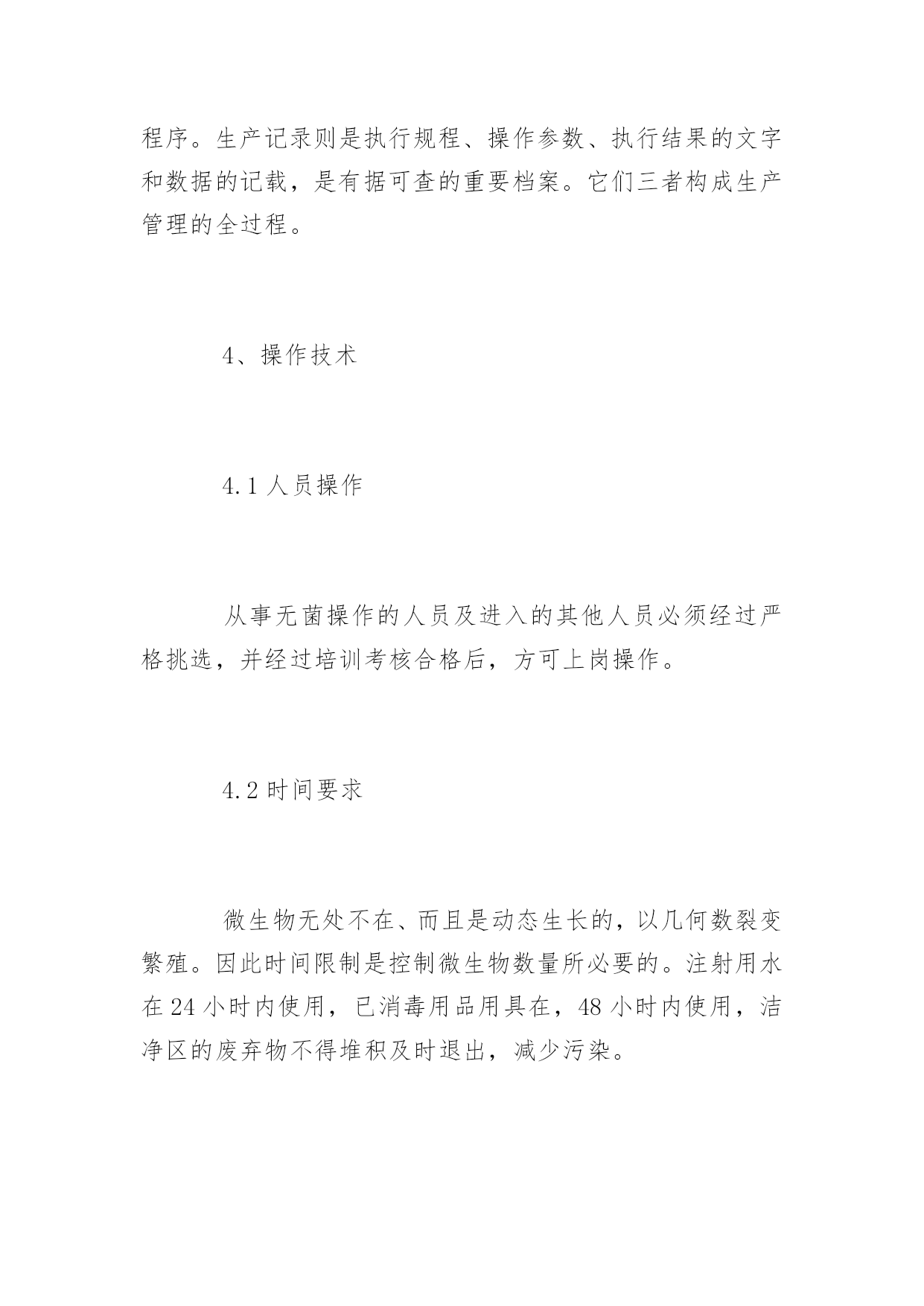 程序。生产记录则是执行规程、操作参数、执行结果的文字和数据的记载，是有据可查的重要档案。它们三者构成生产管理的全过程。

4、操作技术

4.1 人员操作

从事无菌操作的人员及进入的其他人员必须经过严格挑选，并经过培训考核合格后，方可上岗操作。

4.2 时间要求

微生物无处不在、而且是动态生长的，以几何数裂变繁殖。因此时间限制是控制微生物数量所必要的。注射用水在 24 小时内使用，已消毒用品用具在，48 小时内使用，洁净区的废弃物不得堆积及时退出，减少污染。